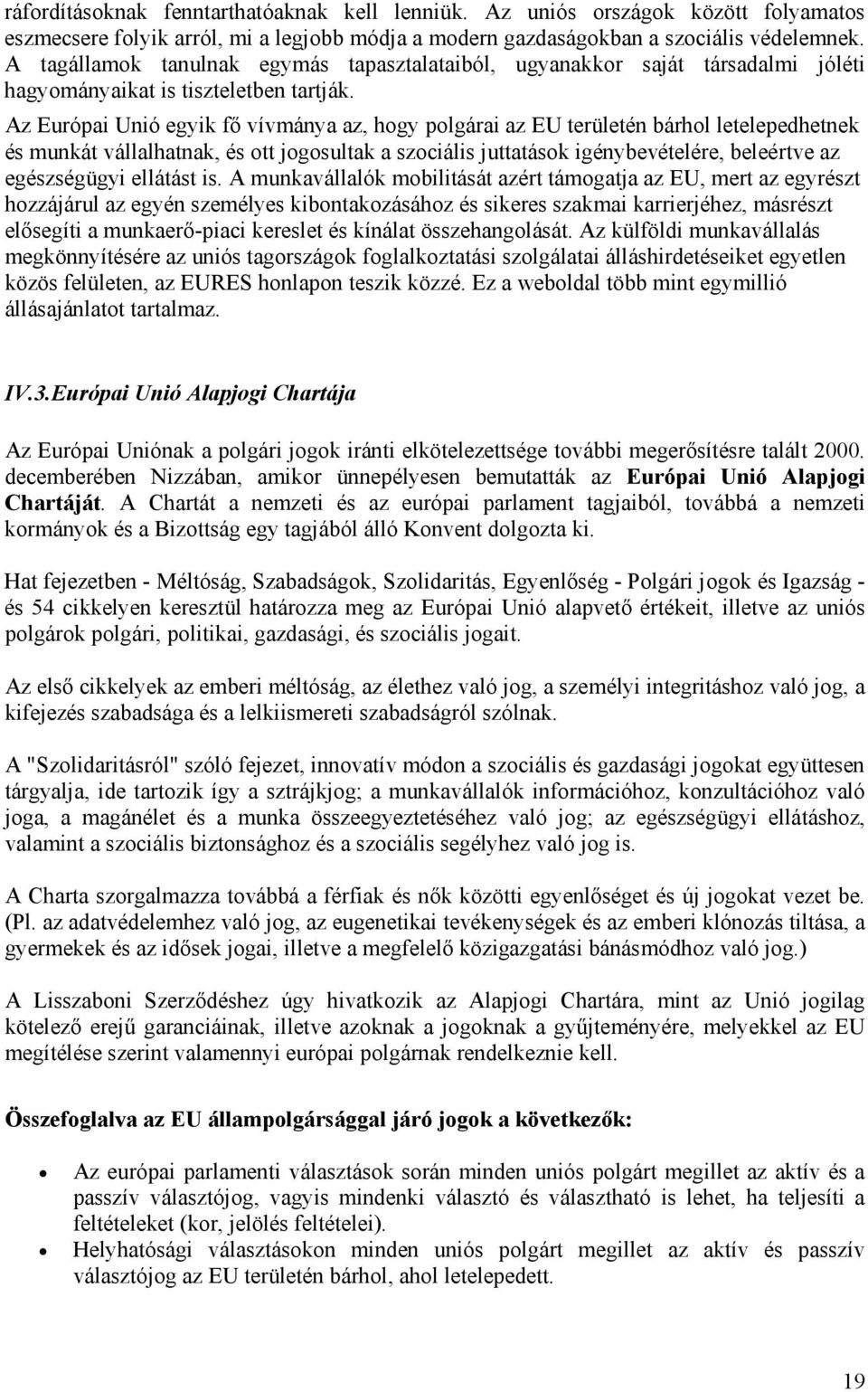 ráfordításoknak fenntarthatóaknak kell lenniük. Az uniós országok között folyamatos eszmecsere folyik arról, mi a legjobb módja a modern gazdaságokban a szociális védelemnek. A tagállamok tanulnak egymás tapasztalataiból, ugyanakkor saját társadalmi jóléti hagyományaikat is tiszteletben tartják.

Az Európai Unió egyik fő vívmánya az, hogy polgárai az EU területén bárhol letelepedhetnek és munkát vállalhatnak, és ott jogosultak a szociális juttatások igénybevételére, beleértve az egészségügyi ellátást is. A munkavállalók mobilitását azért támogatja az EU, mert az egyrészt hozzájárul az egyén személyes kibontakozásához és sikeres szakmai karrierjéhez, másrészt elősegíti a munkaerő-piaci kereslet és kínálat összehangolását. Az külföldi munkavállalás megkönnyítésére az uniós tagországok foglalkoztatási szolgálatai álláshirdetéseiket egyetlen közös felületen, az EURES honlapon teszik közzé. Ez a weboldal több mint egymillió állásajánlatot tartalmaz.

IV.3.Európai Unió Alapjogi Chartája

Az Európai Uniónak a polgári jogok iránti elkötelezettsége további megerősítésre talált 2000. decemberében Nizzában, amikor ünnepélyesen bemutatták az Európai Unió Alapjogi Chartáját. A Chartát a nemzeti és az európai parlament tagjaiból, továbbá a nemzeti kormányok és a Bizottság egy tagjából álló Konvent dolgozta ki.

Hat fejezetben - Méltóság, Szabadságok, Szolidaritás, Egyenlőség - Polgári jogok és Igazság - és 54 cikkelyen keresztül határozza meg az Európai Unió alapvető értékeit, illetve az uniós polgárok polgári, politikai, gazdasági, és szociális jogait.

Az első cikkelyek az emberi méltóság, az élethez való jog, a személyi integritáshoz való jog, a kifejezés szabadsága és a lelkiismereti szabadságról szólnak.

A "Szolidaritásról" szóló fejezet, innovatív módon a szociális és gazdasági jogokat együttesen tárgyalja, ide tartozik így a sztrájkjog; a munkavállalók információhoz, konzultációhoz való joga, a magánélet és a munka összeegyeztetéséhez való jog; az egészségügyi ellátáshoz, valamint a szociális biztonsághoz és a szociális segélyhez való jog is.

A Charta szorgalmazza továbbá a férfiak és nők közötti egyenlőséget és új jogokat vezet be. (Pl. az adatvédelemhez való jog, az eugenetikai tevékenységek és az emberi klónozás tiltása, a gyermekek és az idősek jogai, illetve a megfelelő közigazgatási bánásmódhoz való jog.)

A Lisszaboni Szerződéshez úgy hivatkozik az Alapjogi Chartára, mint az Unió jogilag kötelező erejű garanciáinak, illetve azoknak a jogoknak a gyűjteményére, melyekkel az EU megítélése szerint valamennyi európai polgárnak rendelkeznie kell.

Összefoglalva az EU állampolgársággal járó jogok a következők:

• Az európai parlamenti választások során minden uniós polgárt megillet az aktív és a passzív választójog, vagyis mindenki választó és választható is lehet, ha teljesíti a feltételeket (kor, jelölés feltételei).
• Helyhatósági választásokon minden uniós polgárt megillet az aktív és passzív választójog az EU területén bárhol, ahol letelepedett.

19